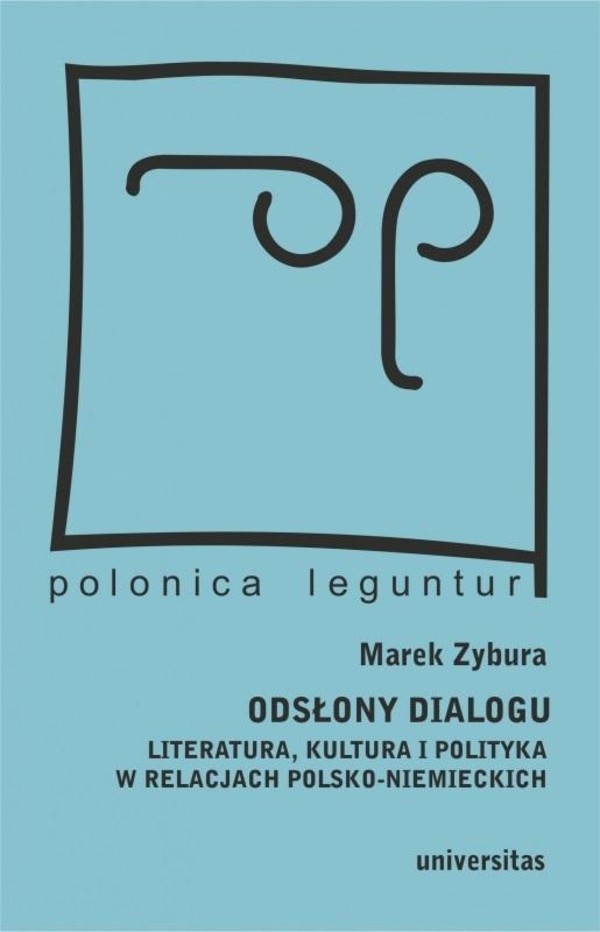 polonica leguntur

Marek Zybura

ODSŁONY DIALOGU

LITERATURA, KULTURA I POLITYKA W RELACJACH POLSKO-NIEMIECKICH

universitas